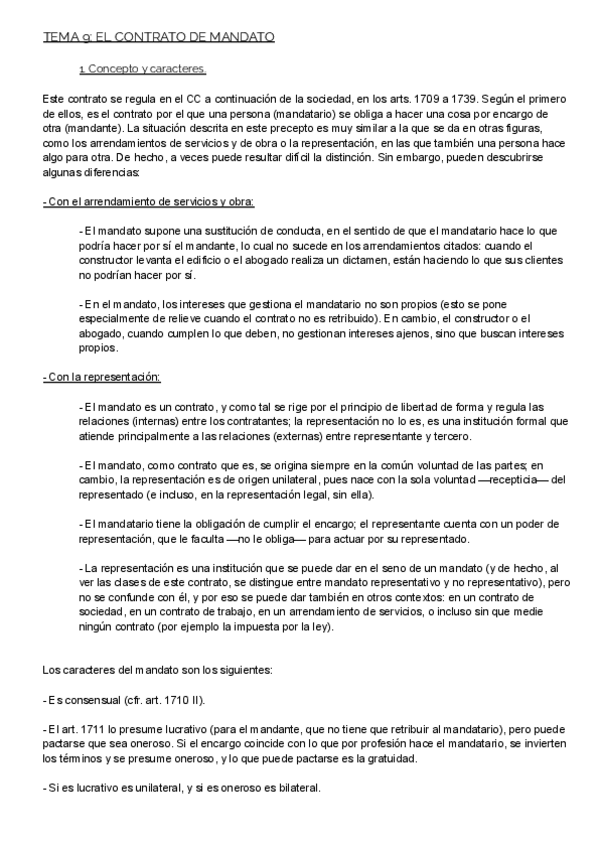 TEMA 9: EL CONTRATO DE MANDATO

1. Concepto y caracteres.

Este contrato se regula en el CC a continuación de la sociedad, en los arts. 1709 a 1739. Según el primero de ellos, es el contrato por el que una persona (mandatario) se obliga a hacer una cosa por encargo de otra (mandante). La situación descrita en este precepto es muy similar a la que se da en otras figuras, como los arrendamientos de servicios y de obra o la representación, en las que también una persona hace algo para otra. De hecho, a veces puede resultar difícil la distinción. Sin embargo, pueden descubrirse algunas diferencias:

- Con el arrendamiento de servicios y obra:

- El mandato supone una sustitución de conducta, en el sentido de que el mandatario hace lo que podría hacer por sí el mandante, lo cual no sucede en los arrendamientos citados: cuando el constructor levanta el edificio o el abogado realiza un dictamen, están haciendo lo que sus clientes no podrían hacer por sí.

- En el mandato, los intereses que gestiona el mandatario no son propios (esto se pone especialmente de relieve cuando el contrato no es retribuido). En cambio, el constructor o el abogado, cuando cumplen lo que deben, no gestionan intereses ajenos, sino que buscan intereses propios.

- Con la representación:

- El mandato es un contrato, y como tal se rige por el principio de libertad de forma y regula las relaciones (internas) entre los contratantes; la representación no lo es, es una institución formal que atiende principalmente a las relaciones (externas) entre representante y tercero.

- El mandato, como contrato que es, se origina siempre en la común voluntad de las partes; en cambio, la representación es de origen unilateral, pues nace con la sola voluntad —recepticia— del representado (e incluso, en la representación legal, sin ella).

- El mandatario tiene la obligación de cumplir el encargo; el representante cuenta con un poder de representación, que le faculta —no le obliga— para actuar por su representado.

- La representación es una institución que se puede dar en el seno de un mandato (y de hecho, al ver las clases de este contrato, se distingue entre mandato representativo y no representativo), pero no se confunde con él, y por eso se puede dar también en otros contextos: en un contrato de sociedad, en un contrato de trabajo, en un arrendamiento de servicios, o incluso sin que medie ningún contrato (por ejemplo la impuesta por la ley).

Los caracteres del mandato son los siguientes:

- Es consensual (cfr. art. 1710 II).

- El art. 1711 lo presume lucrativo (para el mandante, que no tiene que retribuir al mandatario), pero puede pactarse que sea oneroso. Si el encargo coincide con lo que por profesión hace el mandatario, se invierten los términos y se presume oneroso, y lo que puede pactarse es la gratuidad.

- Si es lucrativo es unilateral, y si es oneroso es bilateral.